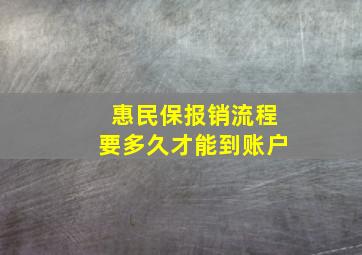 惠民保报销流程
要多久才能到账户